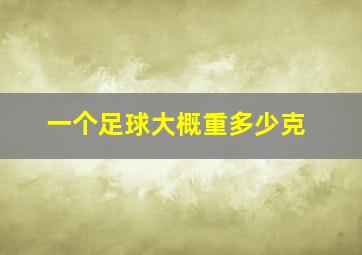 一个足球大概重多少克